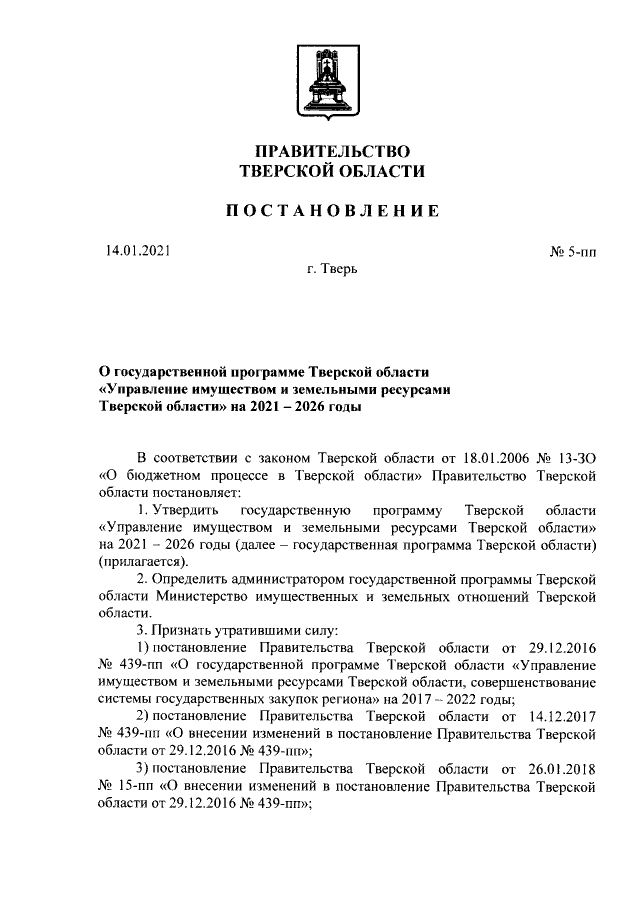 ПРАВИТЕЛЬСТВО
ТВЕРСКОЙ ОБЛАСТИ

ПОСТАНОВЛЕНИЕ

14.01.2021

№ 5-пп

г. Тверь

О государственной программе Тверской области «Управление имуществом и земельными ресурсами Тверской области» на 2021 – 2026 годы

В соответствии с законом Тверской области от 18.01.2006 № 13-ЗО «О бюджетном процессе в Тверской области» Правительство Тверской области постановляет:

1. Утвердить государственную программу Тверской области «Управление имуществом и земельными ресурсами Тверской области» на 2021 – 2026 годы (далее – государственная программа Тверской области) (прилагается).

2. Определить администратором государственной программы Тверской области Министерство имущественных и земельных отношений Тверской области.

3. Признать утратившими силу:

1) постановление Правительства Тверской области от 29.12.2016 № 439-пп «О государственной программе Тверской области «Управление имуществом и земельными ресурсами Тверской области, совершенствование системы государственных закупок региона» на 2017 – 2022 годы;

2) постановление Правительства Тверской области от 14.12.2017 № 439-пп «О внесении изменений в постановление Правительства Тверской области от 29.12.2016 № 439-пп»;

3) постановление Правительства Тверской области от 26.01.2018 № 15-пп «О внесении изменений в постановление Правительства Тверской области от 29.12.2016 № 439-пп»;